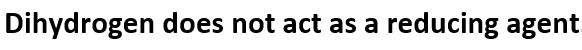 Dihydrogen does not act as a reducing agent.